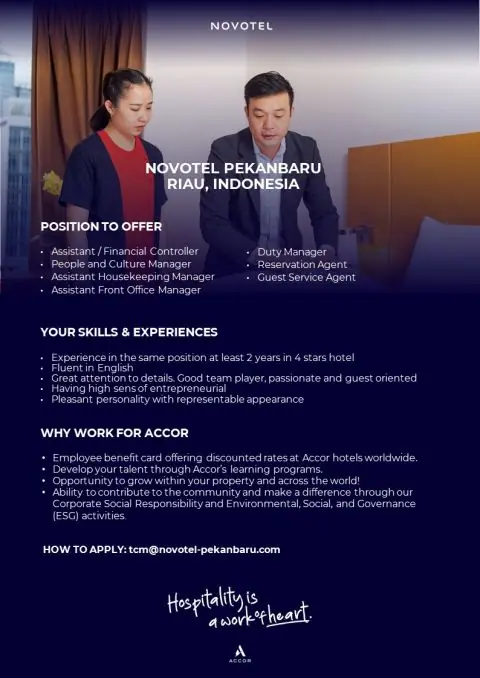 NOVOTEL

NOVOTEL PEKANBARU
RIAU, INDONESIA

POSITION TO OFFER

• Assistant / Financial Controller
• People and Culture Manager
• Assistant Housekeeping Manager
• Assistant Front Office Manager

• Duty Manager
• Reservation Agent
• Guest Service Agent

YOUR SKILLS & EXPERIENCES

• Experience in the same position at least 2 years in 4 stars hotel
• Fluent in English
• Great attention to details. Good team player, passionate and guest oriented
• Having high sens of entrepreneurial
• Pleasant personality with representable appearance

WHY WORK FOR ACCOR

• Employee benefit card offering discounted rates at Accor hotels worldwide.
• Develop your talent through Accor's learning programs.
• Opportunity to grow within your property and across the world!
• Ability to contribute to the community and make a difference through our Corporate Social Responsibility and Environmental, Social, and Governance (ESG) activities.

HOW TO APPLY: tcm@novotel-pekanbaru.com

Hospitality is
a work of heart.

ACCOR